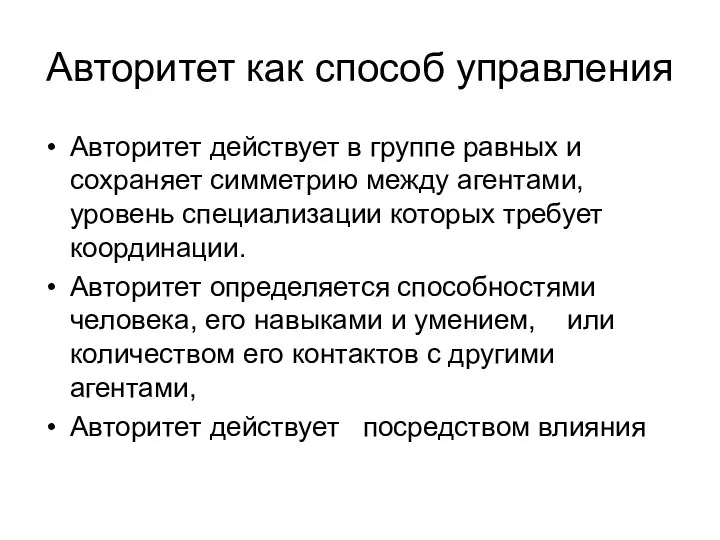 Авторитет как способ управления

• Авторитет действует в группе равных и сохраняет симметрию между агентами, уровень специализации которых требует координации.
• Авторитет определяется способностями человека, его навыками и умением, или количеством его контактов с другими агентами,
• Авторитет действует посредством влияния